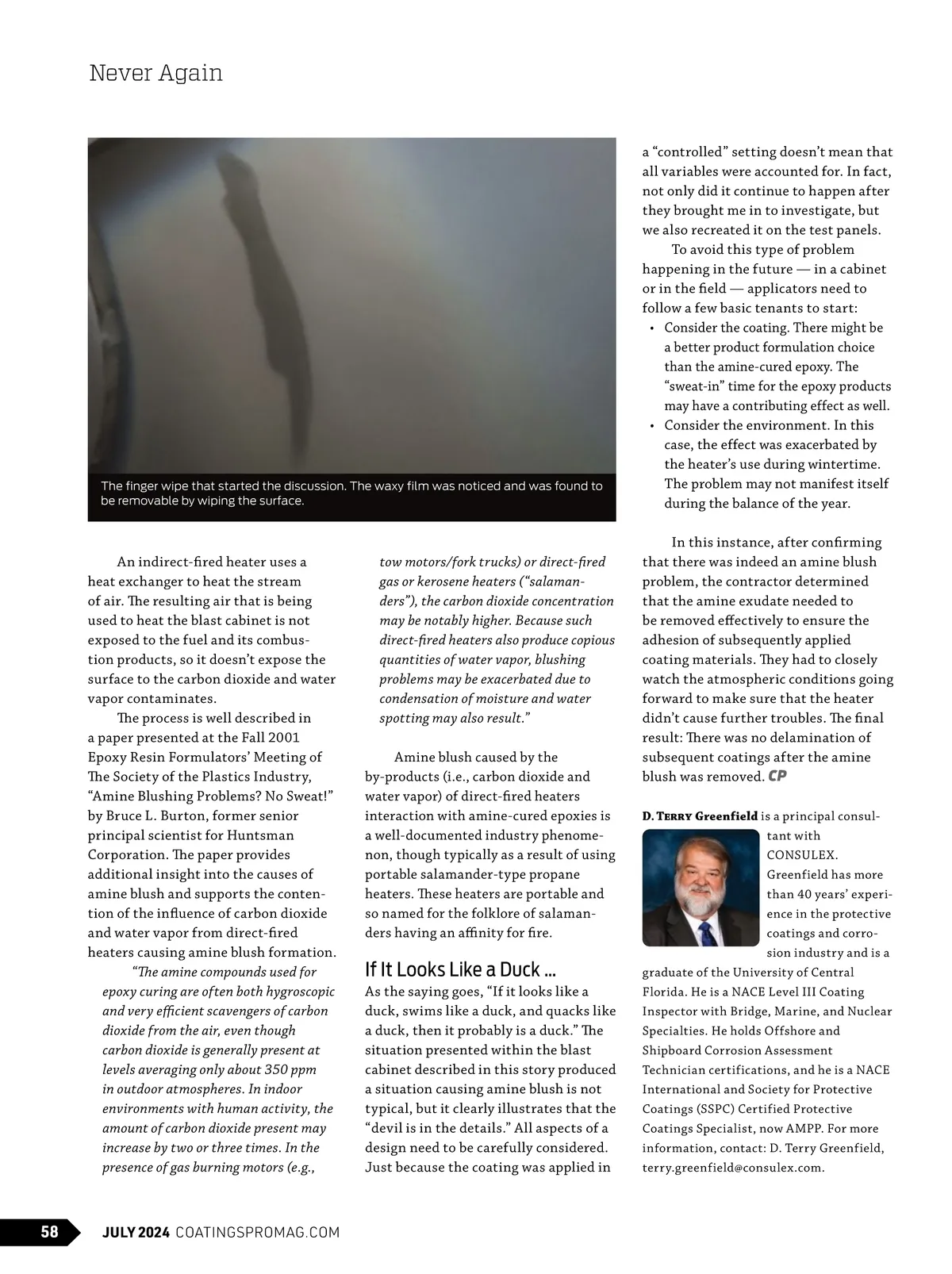 Never Again

The finger wipe that started the discussion. The waxy film was noticed and was found to be removable by wiping the surface.

An indirect-fired heater uses a heat exchanger to heat the stream of air. The resulting air that is being used to heat the blast cabinet is not exposed to the fuel and its combustion products, so it doesn't expose the surface to the carbon dioxide and water vapor contaminates.

The process is well described in a paper presented at the Fall 2001 Epoxy Resin Formulators' Meeting of The Society of the Plastics Industry, "Amine Blushing Problems? No Sweat!" by Bruce L. Burton, former senior principal scientist for Huntsman Corporation. The paper provides additional insight into the causes of amine blush and supports the contention of the influence of carbon dioxide and water vapor from direct-fired heaters causing amine blush formation.

"The amine compounds used for epoxy curing are often both hygroscopic and very efficient scavengers of carbon dioxide from the air, even though carbon dioxide is generally present at levels averaging only about 350 ppm in outdoor atmospheres. In indoor environments with human activity, the amount of carbon dioxide present may increase by two or three times. In the presence of gas burning motors (e.g., tow motors/fork trucks) or direct-fired gas or kerosene heaters ("salamanders"), the carbon dioxide concentration may be notably higher. Because such direct-fired heaters also produce copious quantities of water vapor, blushing problems may be exacerbated due to condensation of moisture and water spotting may also result."

Amine blush caused by the by-products (i.e., carbon dioxide and water vapor) of direct-fired heaters interaction with amine-cured epoxies is a well-documented industry phenomenon, though typically as a result of using portable salamander-type propane heaters. These heaters are portable and so named for the folklore of salamanders having an affinity for fire.

If It Looks Like a Duck ...

As the saying goes, "If it looks like a duck, swims like a duck, and quacks like a duck, then it probably is a duck." The situation presented within the blast cabinet described in this story produced a situation causing amine blush is not typical, but it clearly illustrates that the "devil is in the details." All aspects of a design need to be carefully considered. Just because the coating was applied in a "controlled" setting doesn't mean that all variables were accounted for. In fact, not only did it continue to happen after they brought me in to investigate, but we also recreated it on the test panels.

To avoid this type of problem happening in the future — in a cabinet or in the field — applicators need to follow a few basic tenants to start:

• Consider the coating. There might be a better product formulation choice than the amine-cured epoxy. The "sweat-in" time for the epoxy products may have a contributing effect as well.
• Consider the environment. In this case, the effect was exacerbated by the heater's use during wintertime. The problem may not manifest itself during the balance of the year.

In this instance, after confirming that there was indeed an amine blush problem, the contractor determined that the amine exudate needed to be removed effectively to ensure the adhesion of subsequently applied coating materials. They had to closely watch the atmospheric conditions going forward to make sure that the heater didn't cause further troubles. The final result: There was no delamination of subsequent coatings after the amine blush was removed. CP

D. Terry Greenfield is a principal consultant with CONSULEX. Greenfield has more than 40 years' experience in the protective coatings and corrosion industry and is a graduate of the University of Central Florida. He is a NACE Level III Coating Inspector with Bridge, Marine, and Nuclear Specialties. He holds Offshore and Shipboard Corrosion Assessment Technician certifications, and he is a NACE International and Society for Protective Coatings (SSPC) Certified Protective Coatings Specialist, now AMPP. For more information, contact: D. Terry Greenfield, terry.greenfield@consulex.com.

58 JULY 2024 COATINGSPROMAG.COM